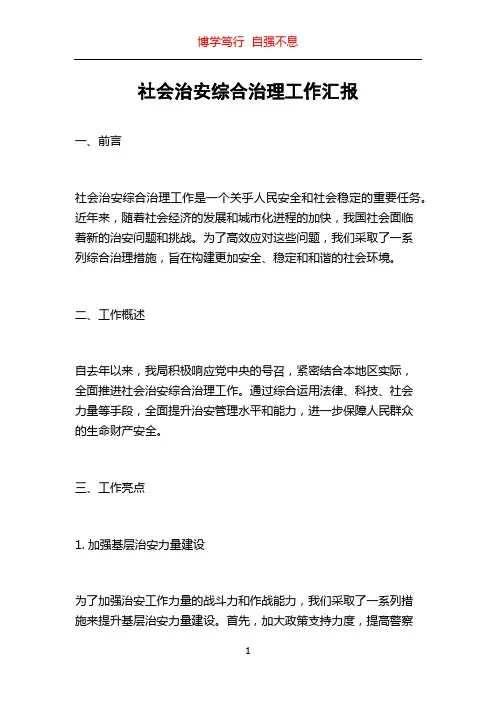 博学笃行 自强不息

社会治安综合治理工作汇报

一、前言

社会治安综合治理工作是一个关乎人民安全和社会稳定的重要任务。近年来，随着社会经济的发展和城市化进程的加快，我国社会面临着新的治安问题和挑战。为了高效应对这些问题，我们采取了一系列综合治理措施，旨在构建更加安全、稳定和和谐的社会环境。

二、工作概述

自去年以来，我局积极响应党中央的号召，紧密结合本地区实际，全面推进社会治安综合治理工作。通过综合运用法律、科技、社会力量等手段，全面提升治安管理水平和能力，进一步保障人民群众的生命财产安全。

三、工作亮点

1. 加强基层治安力量建设

为了加强治安工作力量的战斗力和作战能力，我们采取了一系列措施来提升基层治安力量建设。首先，加大政策支持力度，提高警察

1